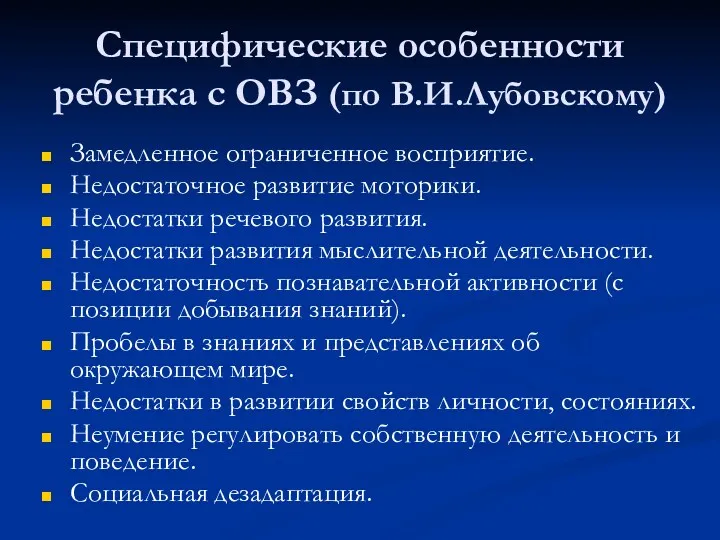 Специфические особенности ребенка с ОВЗ (по В.И.Лубовскому)

Замедленное ограниченное восприятие.

Недостаточное развитие моторики.

Недостатки речевого развития.

Недостатки развития мыслительной деятельности.

Недостаточность познавательной активности (с позиции добывания знаний).

Пробелы в знаниях и представлениях об окружающем мире.

Недостатки в развитии свойств личности, состояниях.

Неумение регулировать собственную деятельность и поведение.

Социальная дезадаптация.